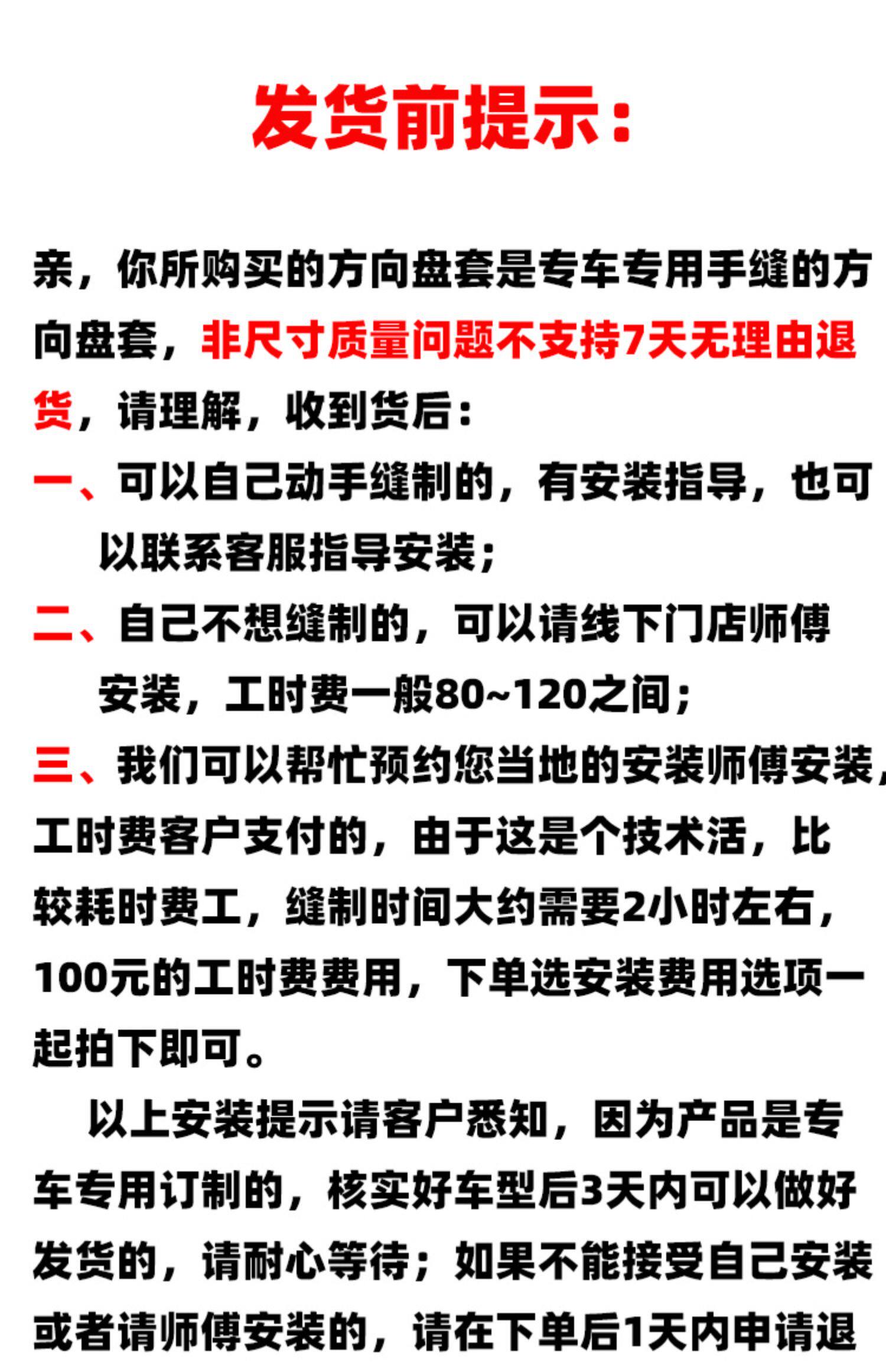 发货前提示：

亲，你所购买的方向盘套是专车专用手缝的方向盘套，非尺寸质量问题不支持7天无理由退货，请理解，收到货后：

一、可以自己动手缝制的，有安装指导，也可以联系客服指导安装；

二、自己不想缝制的，可以请线下门店师傅安装，工时费一般80~120之间；

三、我们可以帮忙预约您当地的安装师傅安装，工时费客户支付的，由于这是个技术活，比较耗时费工，缝制时间大约需要2小时左右，100元的工时费费用，下单选安装费用选项一起拍下即可。

以上安装提示请客户悉知，因为产品是专车专用订制的，核实好车型后3天内可以做好发货的，请耐心等待；如果不能接受自己安装或者请师傅安装的，请在下单后1天内申请退